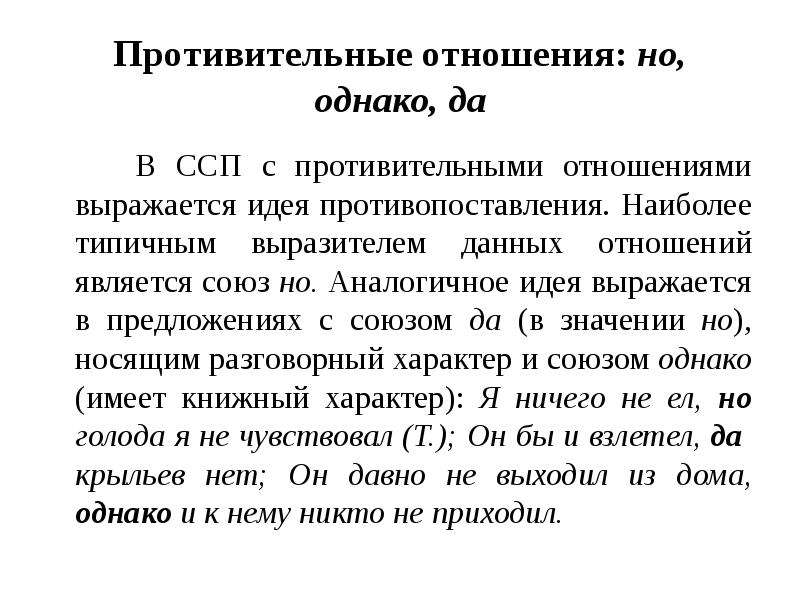 Противительные отношения: но, однако, да

В ССП с противительными отношениями выражается идея противопоставления. Наиболее типичным выразителем данных отношений является союз но. Аналогичное идея выражается в предложениях с союзом да (в значении но), носящим разговорный характер и союзом однако (имеет книжный характер): Я ничего не ел, но голода я не чувствовал (Т.); Он бы и взлетел, да крыльев нет; Он давно не выходил из дома, однако и к нему никто не приходил.